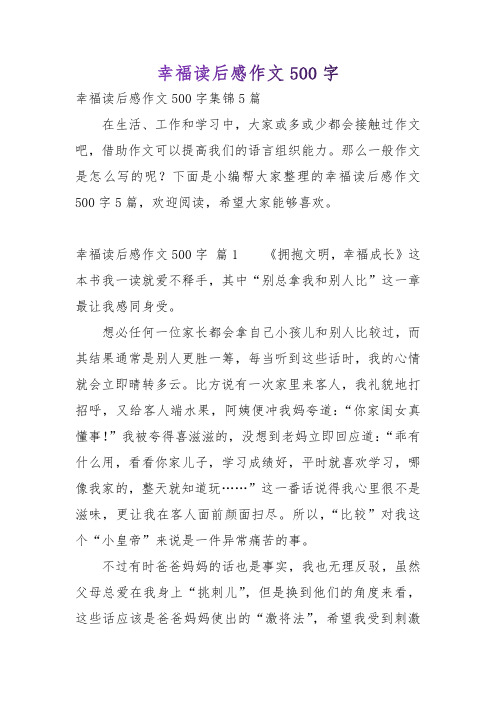 幸福读后感作文500字

幸福读后感作文500字集锦5篇

在生活、工作和学习中，大家或多或少都会接触过作文吧，借助作文可以提高我们的语言组织能力。那么一般作文是怎么写的呢？下面是小编帮大家整理的幸福读后感作文500字5篇，欢迎阅读，希望大家能够喜欢。

幸福读后感作文500字 篇1　　《拥抱文明，幸福成长》这本书我一读就爱不释手，其中“别总拿我和别人比”这一章最让我感同身受。

想必任何一位家长都会拿自己小孩儿和别人比较过，而其结果通常是别人更胜一筹，每当听到这些话时，我的心情就会立即晴转多云。比方说有一次家里来客人，我礼貌地打招呼，又给客人端水果，阿姨便冲我妈夸道：“你家闺女真懂事！”我被夸得喜滋滋的，没想到老妈立即回应道：“乖有什么用，看看你家儿子，学习成绩好，平时就喜欢学习，哪像我家的，整天就知道玩……”这一番话说得我心里很不是滋味，更让我在客人面前颜面扫尽。所以，“比较”对我这个“小皇帝”来说是一件异常痛苦的事。

不过有时爸爸妈妈的话也是事实，我也无理反驳，虽然父母总爱在我身上“挑刺儿”，但是换到他们的角度来看，这些话应该是爸爸妈妈使出的“激将法”，希望我受到刺激